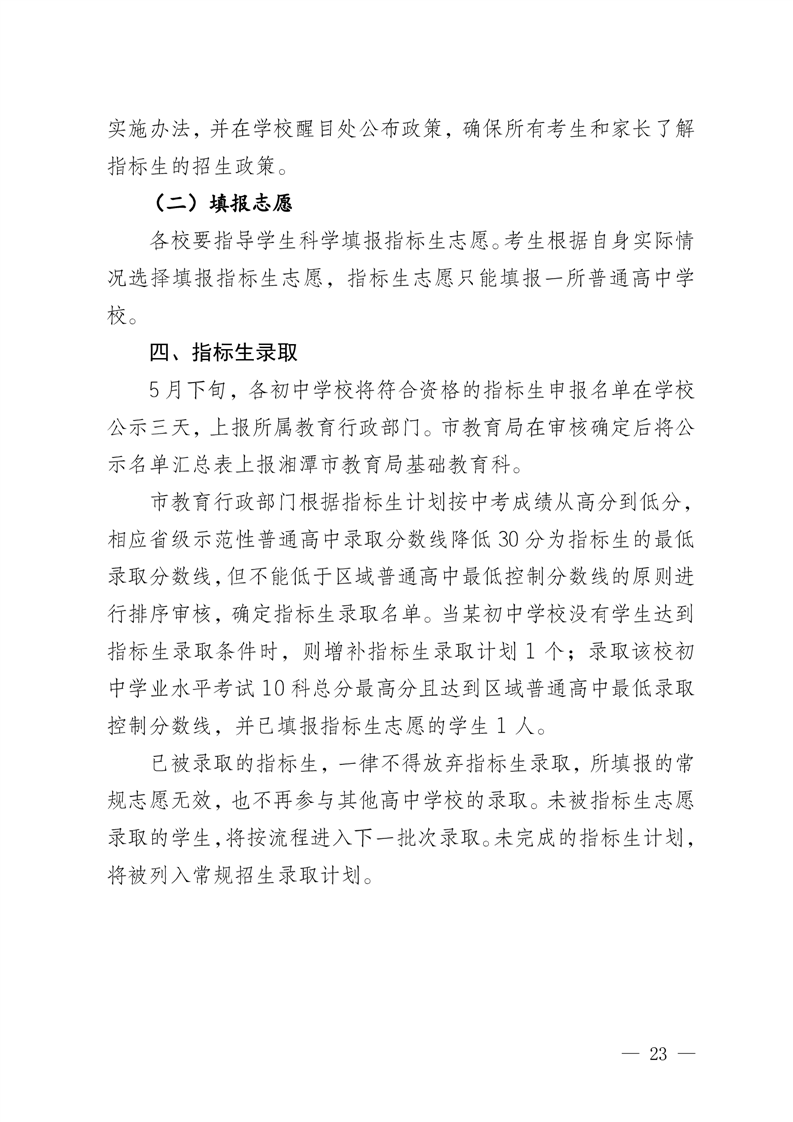 实施办法，并在学校醒目处公布政策，确保所有考生和家长了解指标生的招生政策。

（二）填报志愿

各校要指导学生科学填报指标生志愿。考生根据自身实际情况选择填报指标生志愿，指标生志愿只能填报一所普通高中学校。

四、指标生录取

5月下旬，各初中学校将符合资格的指标生申报名单在学校公示三天，上报所属教育行政部门。市教育局在审核确定后将公示名单汇总表上报湘潭市教育局基础教育科。

市教育行政部门根据指标生计划按中考成绩从高分到低分，相应省级示范性普通高中录取分数线降低30分为指标生的最低录取分数线，但不能低于区域普通高中最低控制分数线的原则进行排序审核，确定指标生录取名单。当某初中学校没有学生达到指标生录取条件时，则增补指标生录取计划1个；录取该校初中学业水平考试10科总分最高分且达到区域普通高中最低录取控制分数线，并已填报指标生志愿的学生1人。

已被录取的指标生，一律不得放弃指标生录取，所填报的常规志愿无效，也不再参与其他高中学校的录取。未被指标生志愿录取的学生，将按流程进入下一批次录取。未完成的指标生计划，将被列入常规招生录取计划。

— 23 —